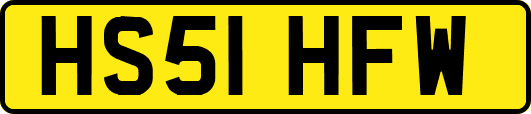 HS51 HFW